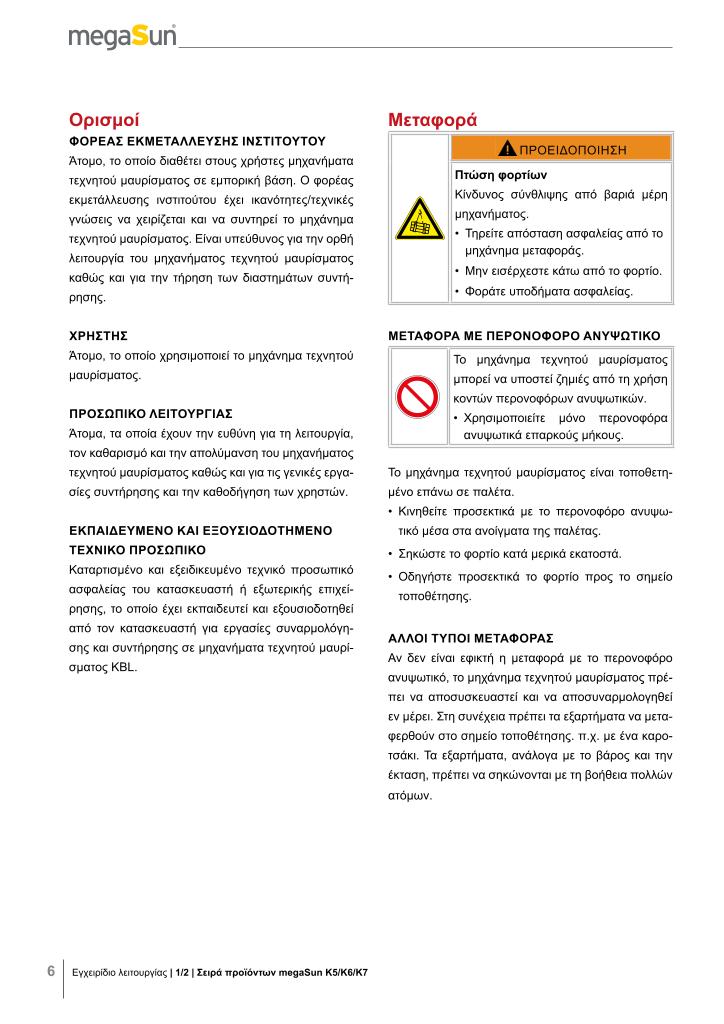 megaSun

Ορισμοί

ΦΟΡΕΑΣ ΕΚΜΕΤΑΛΛΕΥΣΗΣ ΙΝΣΤΙΤΟΥΤΟΥ
Άτομο, το οποίο διαθέτει στους χρήστες μηχανήματα τεχνητού μαυρίσματος σε εμπορική βάση. Ο φορέας εκμετάλλευσης ινστιτούτου έχει ικανότητες/τεχνικές γνώσεις να χειρίζεται και να συντηρεί το μηχάνημα τεχνητού μαυρίσματος. Είναι υπεύθυνος για την ορθή λειτουργία του μηχανήματος τεχνητού μαυρίσματος καθώς και για την τήρηση των διαστημάτων συντήρησης.

ΧΡΗΣΤΗΣ
Άτομο, το οποίο χρησιμοποιεί το μηχάνημα τεχνητού μαυρίσματος.

ΠΡΟΣΩΠΙΚΟ ΛΕΙΤΟΥΡΓΙΑΣ
Άτομα, τα οποία έχουν την ευθύνη για τη λειτουργία, τον καθαρισμό και την απολύμανση του μηχανήματος τεχνητού μαυρίσματος καθώς και για τις γενικές εργασίες συντήρησης και την καθοδήγηση των χρηστών.

ΕΚΠΑΙΔΕΥΜΕΝΟ ΚΑΙ ΕΞΟΥΣΙΟΔΟΤΗΜΕΝΟ ΤΕΧΝΙΚΟ ΠΡΟΣΩΠΙΚΟ
Καταρτισμένο και εξειδικευμένο τεχνικό προσωπικό ασφαλείας του κατασκευαστή ή εξωτερικής επιχείρησης, το οποίο έχει εκπαιδευτεί και εξουσιοδοτηθεί από τον κατασκευαστή για εργασίες συναρμολόγησης και συντήρησης σε μηχανήματα τεχνητού μαυρίσματος KBL.

Μεταφορά

ΠΡΟΕΙΔΟΠΟΙΗΣΗ
Πτώση φορτίων
Κίνδυνος σύνθλιψης από βαριά μέρη μηχανήματος.
• Τηρείτε απόσταση ασφαλείας από το μηχάνημα μεταφοράς.
• Μην εισέρχεστε κάτω από το φορτίο.
• Φοράτε υποδήματα ασφαλείας.

ΜΕΤΑΦΟΡΑ ΜΕ ΠΕΡΟΝΟΦΟΡΟ ΑΝΥΨΩΤΙΚΟ
Το μηχάνημα τεχνητού μαυρίσματος μπορεί να υποστεί ζημιές από τη χρήση κοντών περονοφόρων ανυψωτικών.
• Χρησιμοποιείτε μόνο περονοφόρα ανυψωτικά επαρκούς μήκους.

Το μηχάνημα τεχνητού μαυρίσματος είναι τοποθετημένο επάνω σε παλέτα.
• Κινηθείτε προσεκτικά με το περονοφόρο ανυψωτικό μέσα στα ανοίγματα της παλέτας.
• Σηκώστε το φορτίο κατά μερικά εκατοστά.
• Οδηγήστε προσεκτικά το φορτίο προς το σημείο τοποθέτησης.

ΑΛΛΟΙ ΤΥΠΟΙ ΜΕΤΑΦΟΡΑΣ
Αν δεν είναι εφικτή η μεταφορά με το περονοφόρο ανυψωτικό, το μηχάνημα τεχνητού μαυρίσματος πρέπει να αποσυσκευαστεί και να αποσυναρμολογηθεί εν μέρει. Στη συνέχεια πρέπει τα εξαρτήματα να μεταφερθούν στο σημείο τοποθέτησης. π.χ. με ένα καροτσάκι. Τα εξαρτήματα, ανάλογα με το βάρος και την έκταση, πρέπει να σηκώνονται με τη βοήθεια πολλών ατόμων.

6 Εγχειρίδιο λειτουργίας | 1/2 | Σειρά προϊόντων megaSun K5/K6/K7